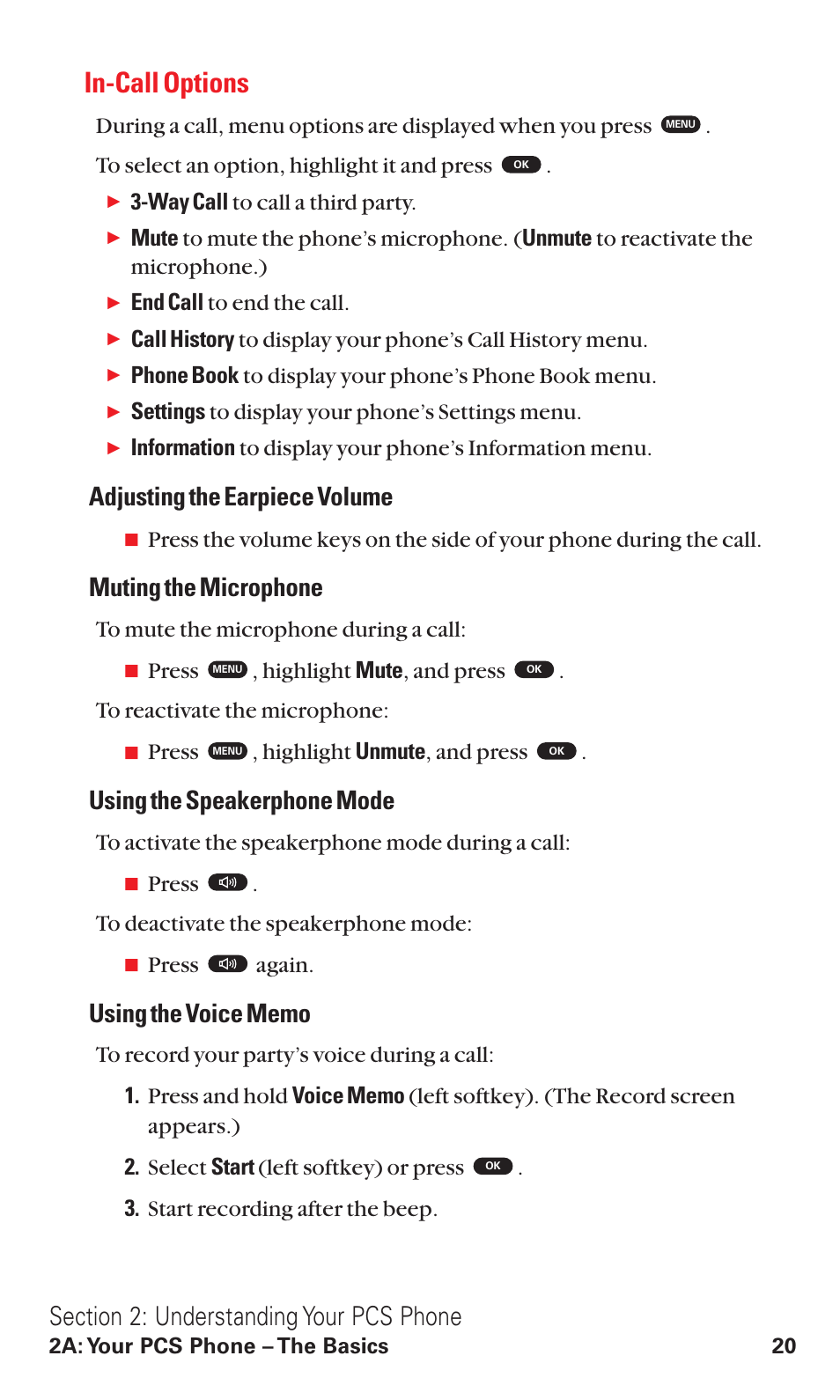 In-Call Options

During a call, menu options are displayed when you press MENU .

To select an option, highlight it and press OK .

▶ 3-Way Call to call a third party.

▶ Mute to mute the phone's microphone. (Unmute to reactivate the microphone.)

▶ End Call to end the call.

▶ Call History to display your phone's Call History menu.

▶ Phone Book to display your phone's Phone Book menu.

▶ Settings to display your phone's Settings menu.

▶ Information to display your phone's Information menu.

Adjusting the Earpiece Volume

■ Press the volume keys on the side of your phone during the call.

Muting the Microphone

To mute the microphone during a call:

■ Press MENU , highlight Mute, and press OK .

To reactivate the microphone:

■ Press MENU , highlight Unmute, and press OK .

Using the Speakerphone Mode

To activate the speakerphone mode during a call:

■ Press .

To deactivate the speakerphone mode:

■ Press again.

Using the Voice Memo

To record your party's voice during a call:

1. Press and hold Voice Memo (left softkey). (The Record screen appears.)

2. Select Start (left softkey) or press OK .

3. Start recording after the beep.

Section 2: Understanding Your PCS Phone
2A: Your PCS Phone – The Basics 20